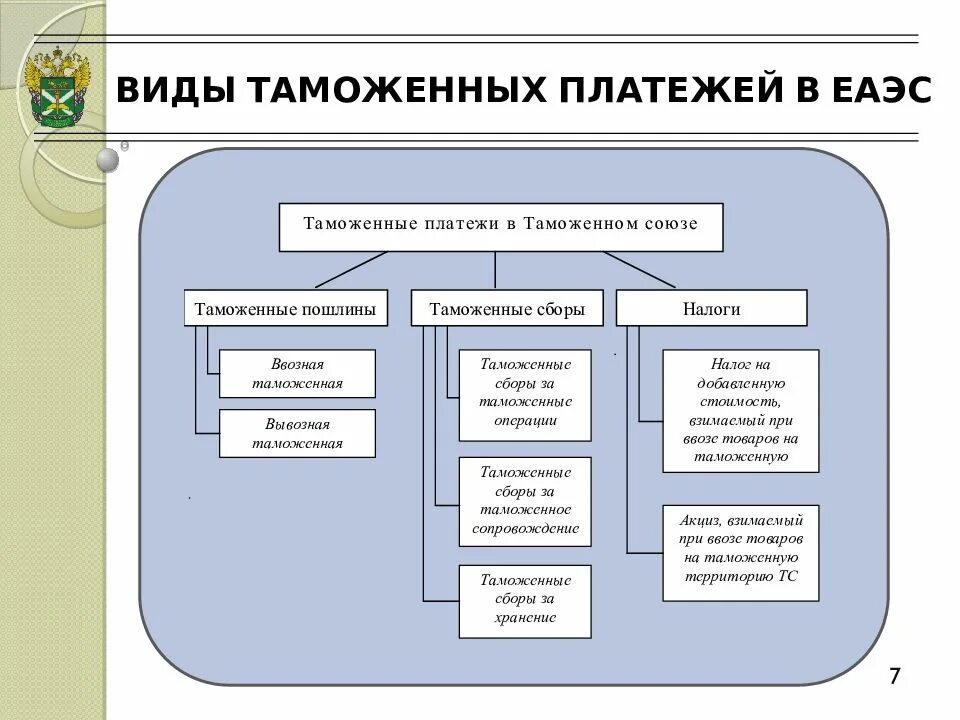 ВИДЫ ТАМОЖЕННЫХ ПЛАТЕЖЕЙ В ЕАЭС

Таможенные платежи в Таможенном союзе

Таможенные пошлины

Ввозная таможенная

Вывозная таможенная

Таможенные сборы

Таможенные сборы за таможенные операции

Таможенные сборы за таможенное сопровождение

Таможенные сборы за хранение

Налоги

Налог на добавленную стоимость, взимаемый при ввозе товаров на таможенную

Акциз, взимаемый при ввозе товаров на таможенную территорию ТС

7